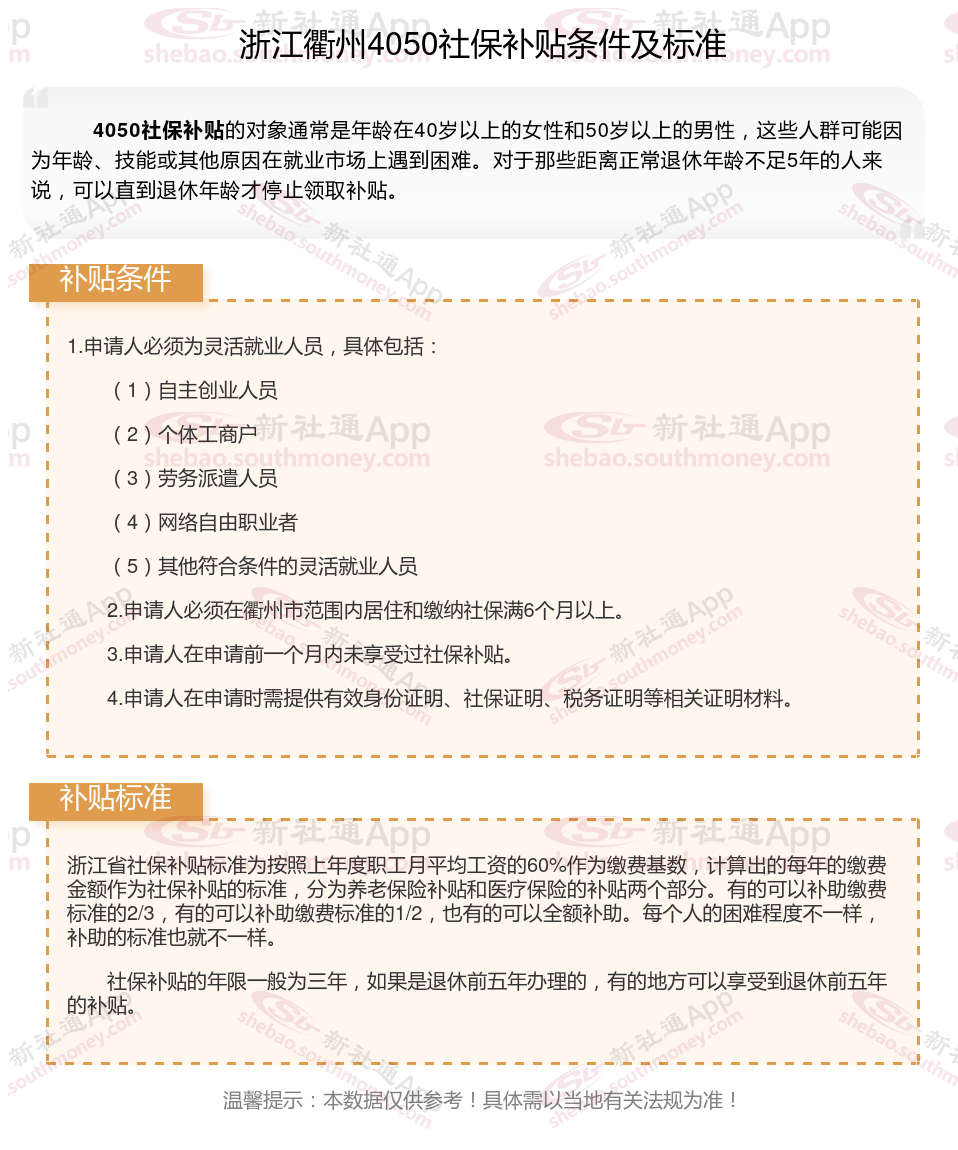 浙江衢州4050社保补贴条件及标准

4050社保补贴的对象通常是年龄在40岁以上的女性和50岁以上的男性，这些人群可能因为年龄、技能或其他原因在就业市场上遇到困难。对于那些距离正常退休年龄不足5年的人来说，可以直到退休年龄才停止领取补贴。

补贴条件

1.申请人必须为灵活就业人员，具体包括：

（1）自主创业人员

（2）个体工商户

（3）劳务派遣人员

（4）网络自由职业者

（5）其他符合条件的灵活就业人员

2.申请人必须在衢州市范围内居住和缴纳社保满6个月以上。

3.申请人在申请前一个月内未享受过社保补贴。

4.申请人在申请时需提供有效身份证明、社保证明、税务证明等相关证明材料。

补贴标准

浙江省社保补贴标准为按照上年度职工月平均工资的60%作为缴费基数，计算出的每年的缴费金额作为社保补贴的标准，分为养老保险补贴和医疗保险的补贴两个部分。有的可以补助缴费标准的2/3，有的可以补助缴费标准的1/2，也有的可以全额补助。每个人的困难程度不一样，补助的标准也就不一样。

社保补贴的年限一般为三年，如果是退休前五年办理的，有的地方可以享受到退休前五年的补贴。

温馨提示：本数据仅供参考！具体需以当地有关法规为准！

新社通App shebao.southmoney.com